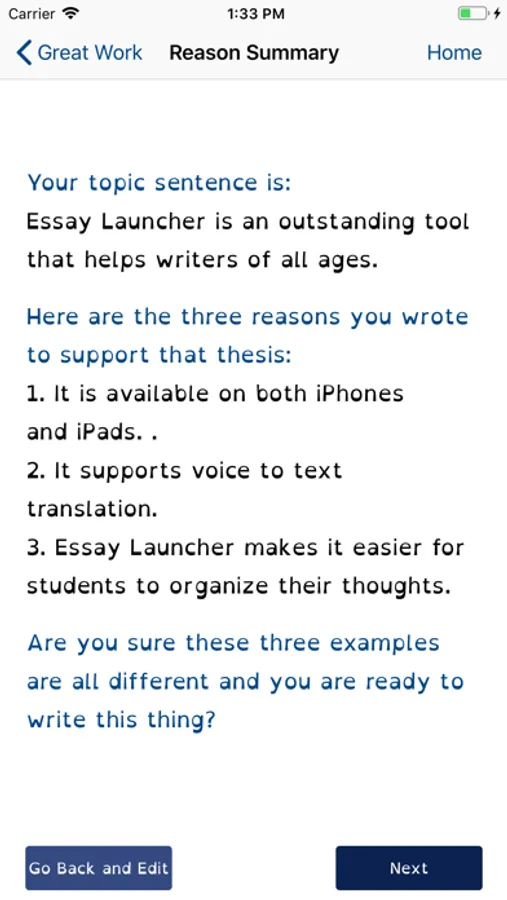 Carrier 1:33 PM

Great Work Reason Summary Home

Your topic sentence is:
Essay Launcher is an outstanding tool that helps writers of all ages.

Here are the three reasons you wrote to support that thesis:
1. It is available on both iPhones and iPads. .
2. It supports voice to text translation.
3. Essay Launcher makes it easier for students to organize their thoughts.

Are you sure these three examples are all different and you are ready to write this thing?

Go Back and Edit

Next